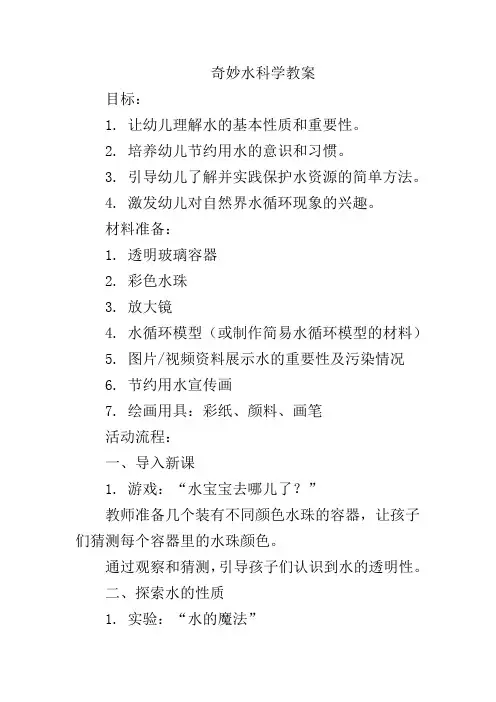 奇妙水科学教案

目标：

1. 让幼儿理解水的基本性质和重要性。

2. 培养幼儿节约用水的意识和习惯。

3. 引导幼儿了解并实践保护水资源的简单方法。

4. 激发幼儿对自然界水循环现象的兴趣。

材料准备：

1. 透明玻璃容器

2. 彩色水珠

3. 放大镜

4. 水循环模型（或制作简易水循环模型的材料）

5. 图片/视频资料展示水的重要性及污染情况

6. 节约用水宣传画

7. 绘画用具：彩纸、颜料、画笔

活动流程：

一、导入新课

1. 游戏：“水宝宝去哪儿了？”

教师准备几个装有不同颜色水珠的容器，让孩子们猜测每个容器里的水珠颜色。

通过观察和猜测，引导孩子们认识到水的透明性。

二、探索水的性质

1. 实验：“水的魔法”